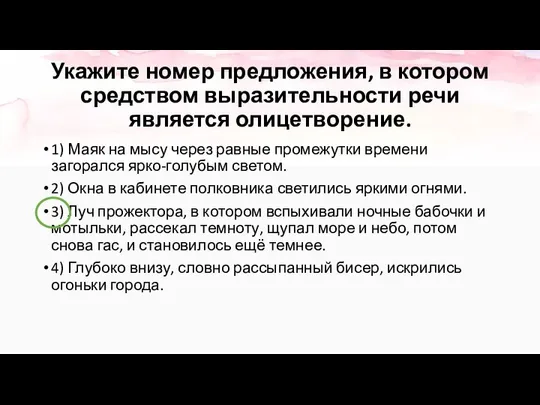 Укажите номер предложения, в котором средством выразительности речи является олицетворение.

• 1) Маяк на мысу через равные промежутки времени загорался ярко-голубым светом.

• 2) Окна в кабинете полковника светились яркими огнями.

• 3) Луч прожектора, в котором вспыхивали ночные бабочки и мотыльки, рассекал темноту, щупал море и небо, потом снова гас, и становилось ещё темнее.

• 4) Глубоко внизу, словно рассыпанный бисер, искрились огоньки города.